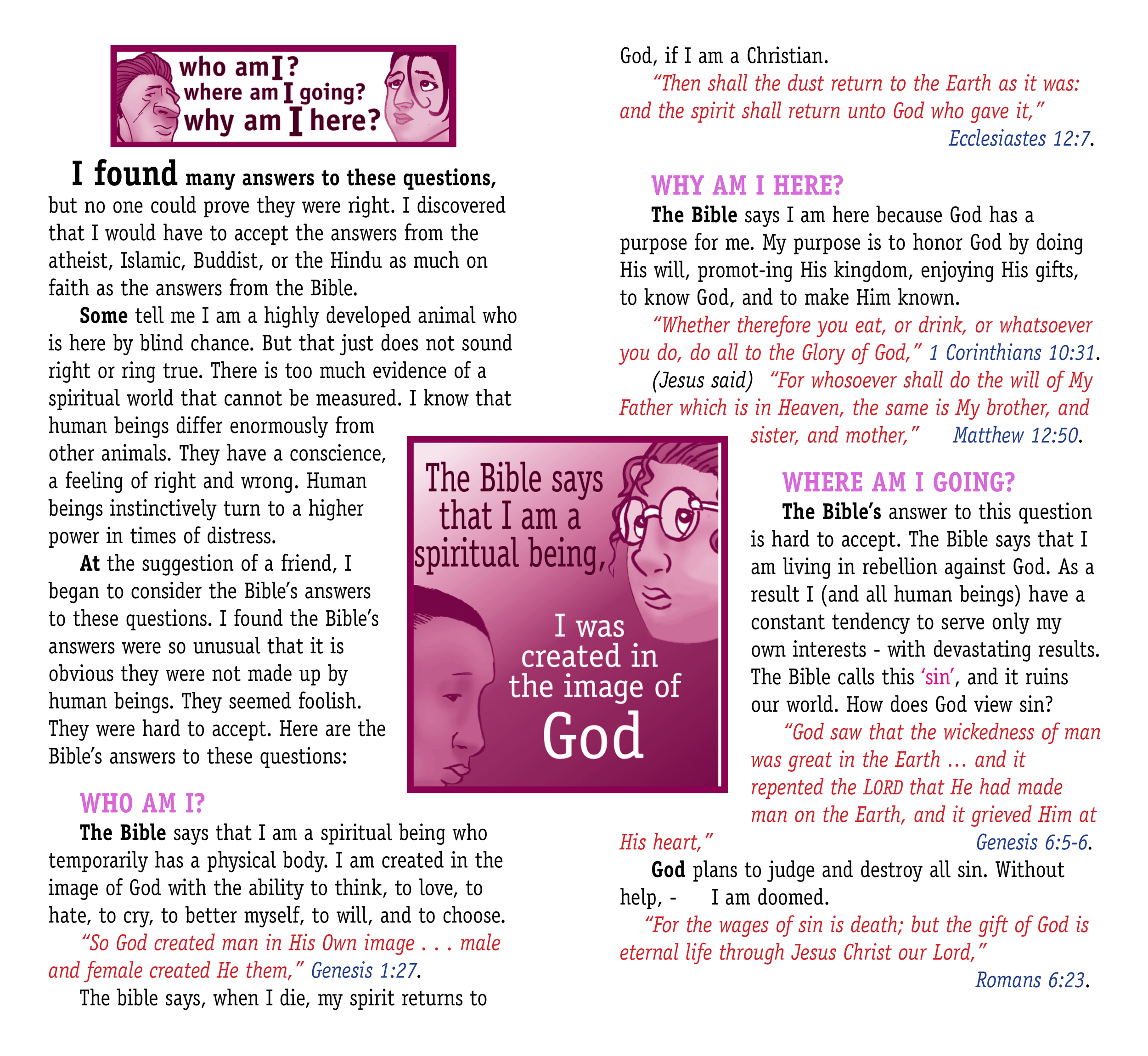 who am I?
where am I going?
why am I here?

I found many answers to these questions, but no one could prove they were right. I discovered that I would have to accept the answers from the atheist, Islamic, Buddist, or the Hindu as much on faith as the answers from the Bible.

Some tell me I am a highly developed animal who is here by blind chance. But that just does not sound right or ring true. There is too much evidence of a spiritual world that cannot be measured. I know that human beings differ enormously from other animals. They have a conscience, a feeling of right and wrong. Human beings instinctively turn to a higher power in times of distress.

At the suggestion of a friend, I began to consider the Bible's answers to these questions. I found the Bible's answers were so unusual that it is obvious they were not made up by human beings. They seemed foolish. They were hard to accept. Here are the Bible's answers to these questions:

WHO AM I?

The Bible says that I am a spiritual being who temporarily has a physical body. I am created in the image of God with the ability to think, to love, to hate, to cry, to better myself, to will, and to choose.

"So God created man in His Own image . . . male and female created He them," Genesis 1:27.

The bible says, when I die, my spirit returns to God, if I am a Christian.

"Then shall the dust return to the Earth as it was: and the spirit shall return unto God who gave it," Ecclesiastes 12:7.

WHY AM I HERE?

The Bible says I am here because God has a purpose for me. My purpose is to honor God by doing His will, promot-ing His kingdom, enjoying His gifts, to know God, and to make Him known.

"Whether therefore you eat, or drink, or whatsoever you do, do all to the Glory of God," 1 Corinthians 10:31.

(Jesus said) "For whosoever shall do the will of My Father which is in Heaven, the same is My brother, and sister, and mother," Matthew 12:50.

The Bible says that I am a spiritual being,

I was created in the image of God

WHERE AM I GOING?

The Bible's answer to this question is hard to accept. The Bible says that I am living in rebellion against God. As a result I (and all human beings) have a constant tendency to serve only my own interests - with devastating results. The Bible calls this 'sin', and it ruins our world. How does God view sin?

"God saw that the wickedness of man was great in the Earth ... and it repented the LORD that He had made man on the Earth, and it grieved Him at His heart," Genesis 6:5-6.

God plans to judge and destroy all sin. Without help, - I am doomed.

"For the wages of sin is death; but the gift of God is eternal life through Jesus Christ our Lord," Romans 6:23.